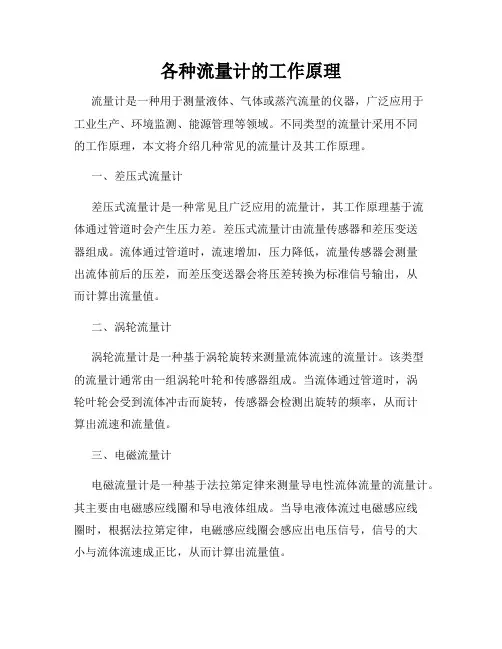 各种流量计的工作原理

流量计是一种用于测量液体、气体或蒸汽流量的仪器，广泛应用于工业生产、环境监测、能源管理等领域。不同类型的流量计采用不同的工作原理，本文将介绍几种常见的流量计及其工作原理。

一、差压式流量计

差压式流量计是一种常见且广泛应用的流量计，其工作原理基于流体通过管道时会产生压力差。差压式流量计由流量传感器和差压变送器组成。流体通过管道时，流速增加，压力降低，流量传感器会测量出流体前后的压差，而差压变送器会将压差转换为标准信号输出，从而计算出流量值。

二、涡轮流量计

涡轮流量计是一种基于涡轮旋转来测量流体流速的流量计。该类型的流量计通常由一组涡轮叶轮和传感器组成。当流体通过管道时，涡轮叶轮会受到流体冲击而旋转，传感器会检测出旋转的频率，从而计算出流速和流量值。

三、电磁流量计

电磁流量计是一种基于法拉第定律来测量导电性流体流量的流量计。其主要由电磁感应线圈和导电液体组成。当导电液体流过电磁感应线圈时，根据法拉第定律，电磁感应线圈会感应出电压信号，信号的大小与流体流速成正比，从而计算出流量值。